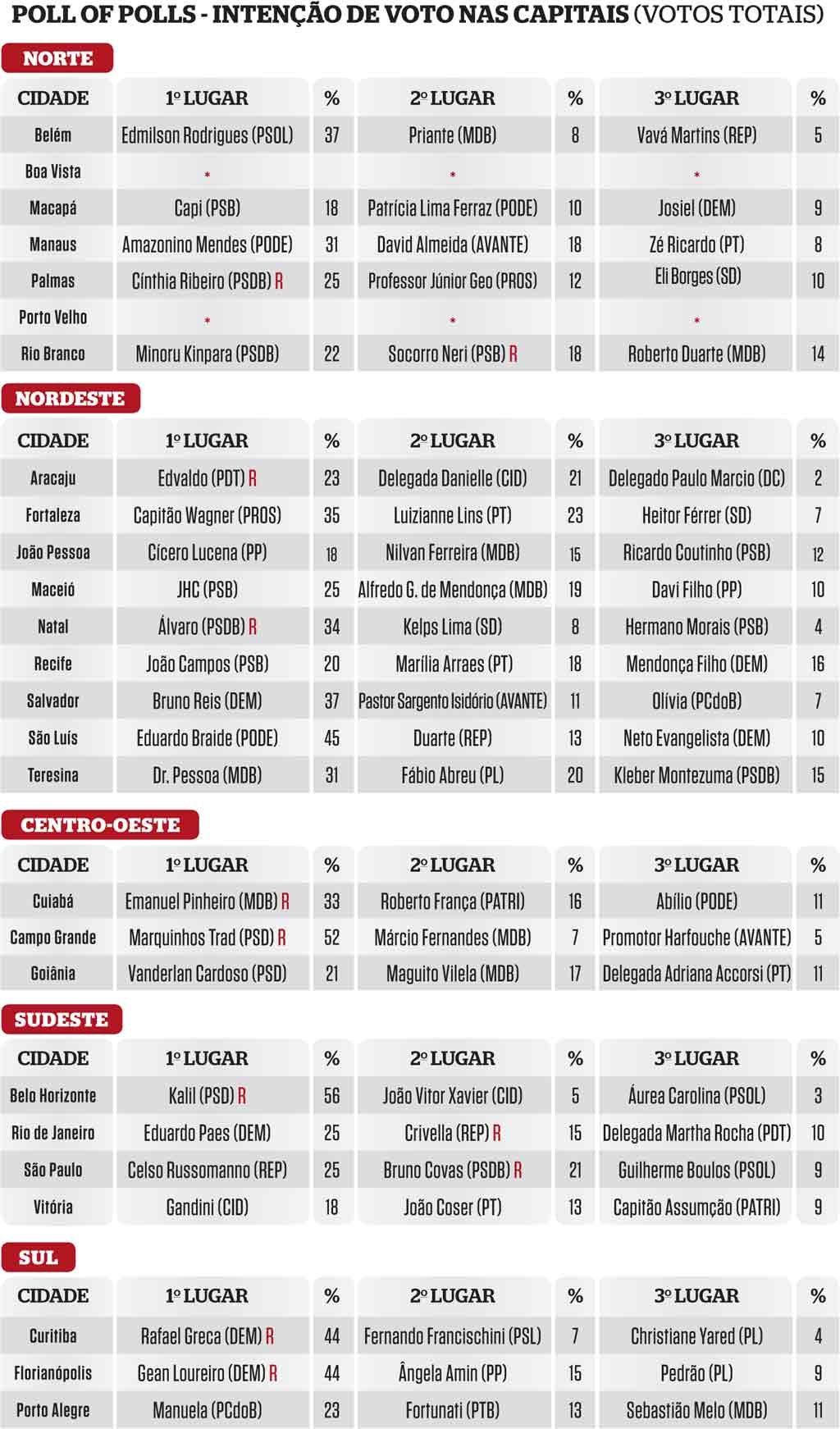 POLL OF POLLS - INTENÇÃO DE VOTO NAS CAPITAIS (VOTOS TOTAIS)

NORTE

| CIDADE | 1º LUGAR | % | 2º LUGAR | % | 3º LUGAR | % |
|---|---|---|---|---|---|---|
| Belém | Edmilson Rodrigues (PSOL) | 37 | Priante (MDB) | 8 | Vavá Martins (REP) | 5 |
| Boa Vista | * | | * | | * | |
| Macapá | Capi (PSB) | 18 | Patrícia Lima Ferraz (PODE) | 10 | Josiel (DEM) | 9 |
| Manaus | Amazonino Mendes (PODE) | 31 | David Almeida (AVANTE) | 18 | Zé Ricardo (PT) | 8 |
| Palmas | Cínthia Ribeiro (PSDB) R | 25 | Professor Júnior Geo (PROS) | 12 | Eli Borges (SD) | 10 |
| Porto Velho | * | | * | | * | |
| Rio Branco | Minoru Kinpara (PSDB) | 22 | Socorro Neri (PSB) R | 18 | Roberto Duarte (MDB) | 14 |

NORDESTE

| CIDADE | 1º LUGAR | % | 2º LUGAR | % | 3º LUGAR | % |
|---|---|---|---|---|---|---|
| Aracaju | Edvaldo (PDT) R | 23 | Delegada Danielle (CID) | 21 | Delegado Paulo Marcio (DC) | 2 |
| Fortaleza | Capitão Wagner (PROS) | 35 | Luizianne Lins (PT) | 23 | Heitor Férrer (SD) | 7 |
| João Pessoa | Cícero Lucena (PP) | 18 | Nilvan Ferreira (MDB) | 15 | Ricardo Coutinho (PSB) | 12 |
| Maceió | JHC (PSB) | 25 | Alfredo G. de Mendonça (MDB) | 19 | Davi Filho (PP) | 10 |
| Natal | Álvaro (PSDB) R | 34 | Kelps Lima (SD) | 8 | Hermano Morais (PSB) | 4 |
| Recife | João Campos (PSB) | 20 | Marília Arraes (PT) | 18 | Mendonça Filho (DEM) | 16 |
| Salvador | Bruno Reis (DEM) | 37 | Pastor Sargento Isidório (AVANTE) | 11 | Olívia (PCdoB) | 7 |
| São Luís | Eduardo Braide (PODE) | 45 | Duarte (REP) | 13 | Neto Evangelista (DEM) | 10 |
| Teresina | Dr. Pessoa (MDB) | 31 | Fábio Abreu (PL) | 20 | Kleber Montezuma (PSDB) | 15 |

CENTRO-OESTE

| CIDADE | 1º LUGAR | % | 2º LUGAR | % | 3º LUGAR | % |
|---|---|---|---|---|---|---|
| Cuiabá | Emanuel Pinheiro (MDB) R | 33 | Roberto França (PATRI) | 16 | Abílio (PODE) | 11 |
| Campo Grande | Marquinhos Trad (PSD) R | 52 | Márcio Fernandes (MDB) | 7 | Promotor Harfouche (AVANTE) | 5 |
| Goiânia | Vanderlan Cardoso (PSD) | 21 | Maguito Vilela (MDB) | 17 | Delegada Adriana Accorsi (PT) | 11 |

SUDESTE

| CIDADE | 1º LUGAR | % | 2º LUGAR | % | 3º LUGAR | % |
|---|---|---|---|---|---|---|
| Belo Horizonte | Kalil (PSD) R | 56 | João Vitor Xavier (CID) | 5 | Áurea Carolina (PSOL) | 3 |
| Rio de Janeiro | Eduardo Paes (DEM) | 25 | Crivella (REP) R | 15 | Delegada Martha Rocha (PDT) | 10 |
| São Paulo | Celso Russomanno (REP) | 25 | Bruno Covas (PSDB) R | 21 | Guilherme Boulos (PSOL) | 9 |
| Vitória | Gandini (CID) | 18 | João Coser (PT) | 13 | Capitão Assumção (PATRI) | 9 |

SUL

| CIDADE | 1º LUGAR | % | 2º LUGAR | % | 3º LUGAR | % |
|---|---|---|---|---|---|---|
| Curitiba | Rafael Greca (DEM) R | 44 | Fernando Francischini (PSL) | 7 | Christiane Yared (PL) | 4 |
| Florianópolis | Gean Loureiro (DEM) R | 44 | Ângela Amin (PP) | 15 | Pedrão (PL) | 9 |
| Porto Alegre | Manuela (PCdoB) | 23 | Fortunati (PTB) | 13 | Sebastião Melo (MDB) | 11 |